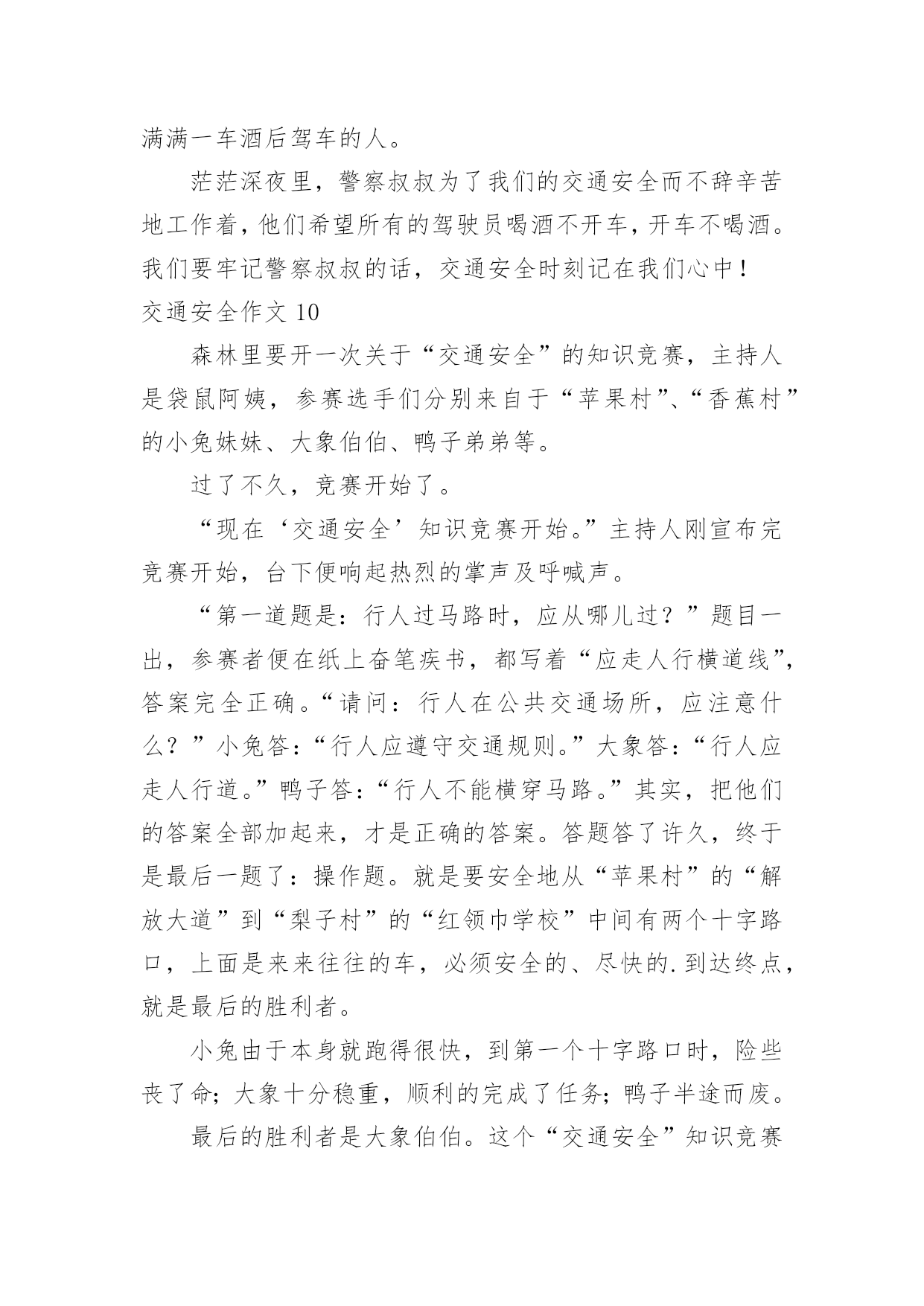 满满一车酒后驾车的人。

茫茫深夜里，警察叔叔为了我们的交通安全而不辞辛苦地工作着，他们希望所有的驾驶员喝酒不开车，开车不喝酒。我们要牢记警察叔叔的话，交通安全时刻记在我们心中！

交通安全作文 10

森林里要开一次关于“交通安全”的知识竞赛，主持人是袋鼠阿姨，参赛选手们分别来自于“苹果村”、“香蕉村”的小兔妹妹、大象伯伯、鸭子弟弟等。

过了不久，竞赛开始了。

“现在‘交通安全’知识竞赛开始。”主持人刚宣布完竞赛开始，台下便响起热烈的掌声及呼喊声。

“第一道题是：行人过马路时，应从哪儿过？”题目一出，参赛者便在纸上奋笔疾书，都写着“应走人行横道线”，答案完全正确。“请问：行人在公共交通场所，应注意什么？”小兔答：“行人应遵守交通规则。”大象答：“行人应走人行道。”鸭子答：“行人不能横穿马路。”其实，把他们的答案全部加起来，才是正确的答案。答题答了许久，终于是最后一题了：操作题。就是要安全地从“苹果村”的“解放大道”到“梨子村”的“红领巾学校”中间有两个十字路口，上面是来来往往的车，必须安全的、尽快的.到达终点，就是最后的胜利者。

小兔由于本身就跑得很快，到第一个十字路口时，险些丧了命；大象十分稳重，顺利的完成了任务；鸭子半途而废。

最后的胜利者是大象伯伯。这个“交通安全”知识竞赛